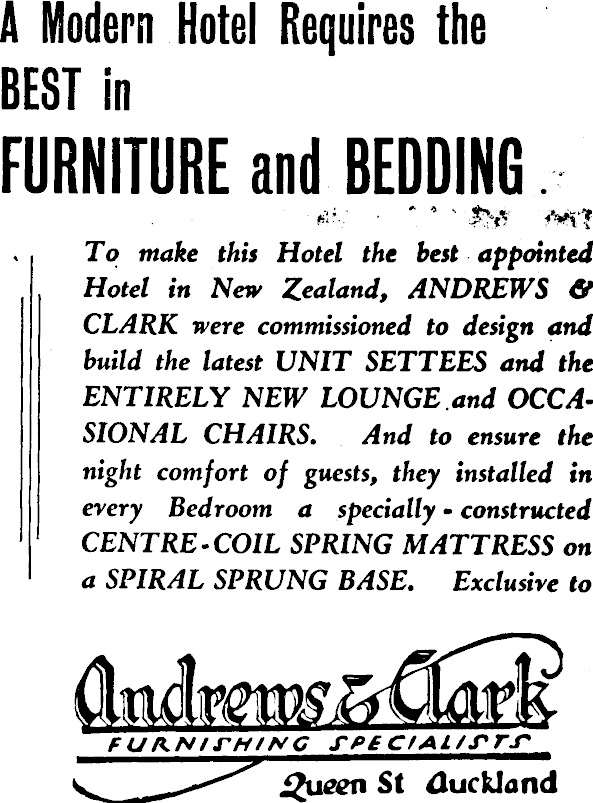 A Modern Hotel Requires the BEST in

FURNITURE and BEDDING.

To make this Hotel the best appointed Hotel in New Zealand, ANDREWS & CLARK were commissioned to design and build the latest UNIT SETTEES and the ENTIRELY NEW LOUNGE and OCCASIONAL CHAIRS. And to ensure the night comfort of guests, they installed in every Bedroom a specially-constructed CENTRE-COIL SPRING MATTRESS on a SPIRAL SPRUNG BASE. Exclusive to

Andrews & Clark

FURNISHING SPECIALISTS

Queen St Auckland